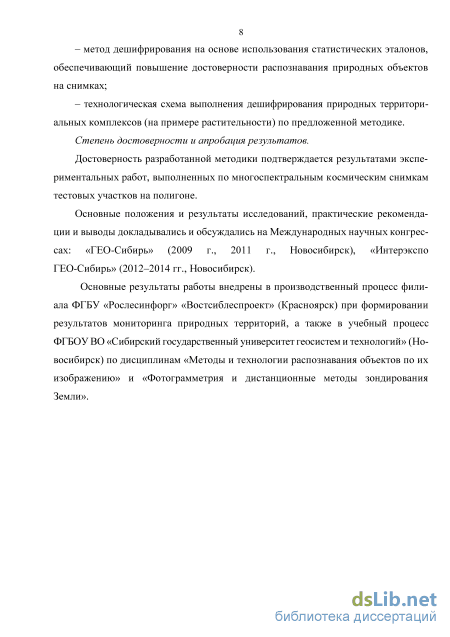 8

– метод дешифрирования на основе использования статистических эталонов, обеспечивающий повышение достоверности распознавания природных объектов на снимках;

– технологическая схема выполнения дешифрирования природных территориальных комплексов (на примере растительности) по предложенной методике.

Степень достоверности и апробация результатов.

Достоверность разработанной методики подтверждается результатами экспериментальных работ, выполненных по многоспектральным космическим снимкам тестовых участков на полигоне.

Основные положения и результаты исследований, практические рекомендации и выводы докладывались и обсуждались на Международных научных конгрессах: «ГЕО-Сибирь» (2009 г., 2011 г., Новосибирск), «Интерэкспо ГЕО-Сибирь» (2012–2014 гг., Новосибирск).

Основные результаты работы внедрены в производственный процесс филиала ФГБУ «Рослесинфорг» «Востсиблеспроект» (Красноярск) при формировании результатов мониторинга природных территорий, а также в учебный процесс ФГБОУ ВО «Сибирский государственный университет геосистем и технологий» (Новосибирск) по дисциплинам «Методы и технологии распознавания объектов по их изображению» и «Фотограмметрия и дистанционные методы зондирования Земли».

dsLib.net
библиотека диссертаций